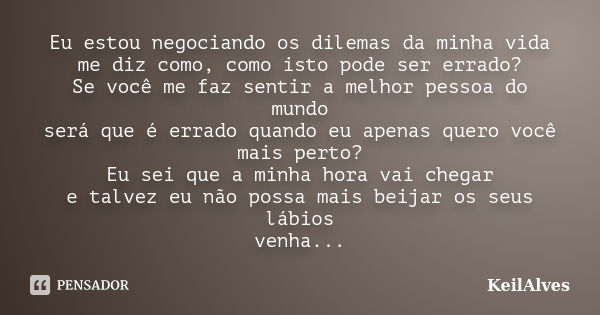 Eu estou negociando os dilemas da minha vida
me diz como, como isto pode ser errado?
Se você me faz sentir a melhor pessoa do mundo
será que é errado quando eu apenas quero você mais perto?
Eu sei que a minha hora vai chegar
e talvez eu não possa mais beijar os seus lábios
venha...

PENSADOR

KeilAlves